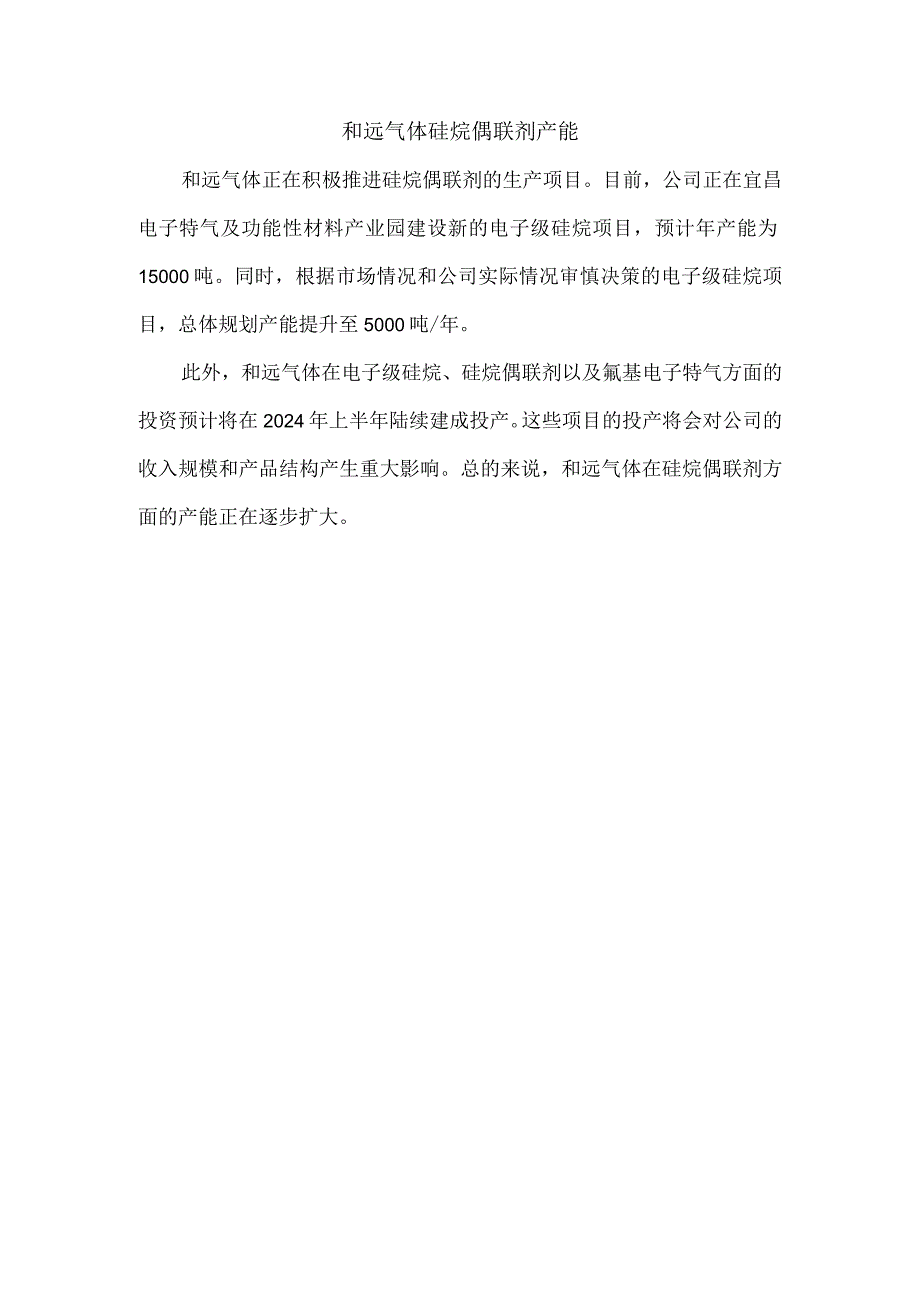 和远气体硅烷偶联剂产能

和远气体正在积极推进硅烷偶联剂的生产项目。目前，公司正在宜昌电子特气及功能性材料产业园建设新的电子级硅烷项目，预计年产能为15000吨。同时，根据市场情况和公司实际情况审慎决策的电子级硅烷项目，总体规划产能提升至5000吨/年。

此外，和远气体在电子级硅烷、硅烷偶联剂以及氟基电子特气方面的投资预计将在2024年上半年陆续建成投产。这些项目的投产将会对公司的收入规模和产品结构产生重大影响。总的来说，和远气体在硅烷偶联剂方面的产能正在逐步扩大。